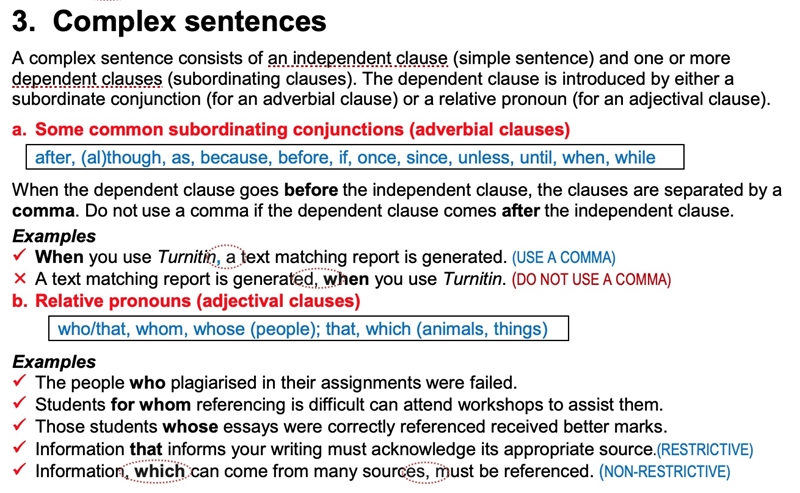 3. Complex sentences

A complex sentence consists of an independent clause (simple sentence) and one or more dependent clauses (subordinating clauses). The dependent clause is introduced by either a subordinate conjunction (for an adverbial clause) or a relative pronoun (for an adjectival clause).

a. Some common subordinating conjunctions (adverbial clauses)

after, (al)though, as, because, before, if, once, since, unless, until, when, while

When the dependent clause goes before the independent clause, the clauses are separated by a comma. Do not use a comma if the dependent clause comes after the independent clause.

Examples
✓ When you use Turnitin, a text matching report is generated. (USE A COMMA)
× A text matching report is generated, when you use Turnitin. (DO NOT USE A COMMA)

b. Relative pronouns (adjectival clauses)

who/that, whom, whose (people); that, which (animals, things)

Examples
✓ The people who plagiarised in their assignments were failed.
✓ Students for whom referencing is difficult can attend workshops to assist them.
✓ Those students whose essays were correctly referenced received better marks.
✓ Information that informs your writing must acknowledge its appropriate source.(RESTRICTIVE)
✓ Information, which can come from many sources, must be referenced. (NON-RESTRICTIVE)